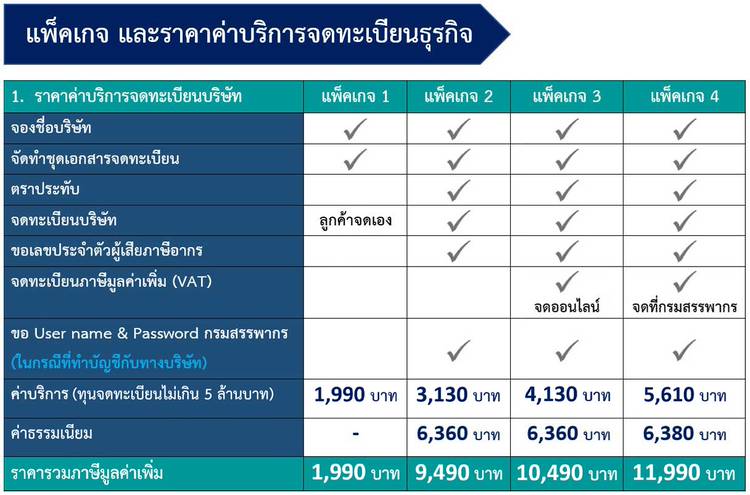 แพ็คเกจ และราคาค่าบริการจดทะเบียนธุรกิจ

| 1. ราคาค่าบริการจดทะเบียนบริษัท | แพ็คเกจ 1 | แพ็คเกจ 2 | แพ็คเกจ 3 | แพ็คเกจ 4 |
|---|---|---|---|---|
| จองชื่อบริษัท | ✓ | ✓ | ✓ | ✓ |
| จัดทำชุดเอกสารจดทะเบียน | ✓ | ✓ | ✓ | ✓ |
| ตราประทับ | | ✓ | ✓ | ✓ |
| จดทะเบียนบริษัท | ลูกค้าจดเอง | ✓ | ✓ | ✓ |
| ขอเลขประจำตัวผู้เสียภาษีอากร | | ✓ | ✓ | ✓ |
| จดทะเบียนภาษีมูลค่าเพิ่ม (VAT) | | | ✓ จดออนไลน์ | ✓ จดที่กรมสรรพากร |
| ขอ User name & Password กรมสรรพากร (ในกรณีที่ทำบัญชีกับทางบริษัท) | | ✓ | ✓ | ✓ |
| ค่าบริการ (ทุนจดทะเบียนไม่เกิน 5 ล้านบาท) | 1,990 บาท | 3,130 บาท | 4,130 บาท | 5,610 บาท |
| ค่าธรรมเนียม | - | 6,360 บาท | 6,360 บาท | 6,380 บาท |
| ราคารวมภาษีมูลค่าเพิ่ม | 1,990 บาท | 9,490 บาท | 10,490 บาท | 11,990 บาท |